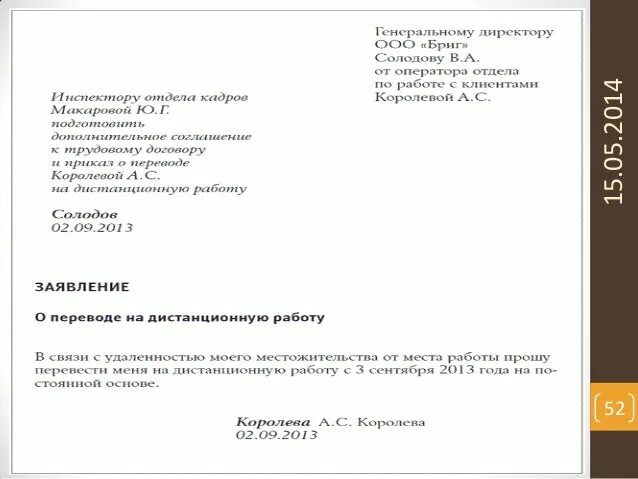 Генеральному директору
ООО «Бриг»
Солодову В.А.
от оператора отдела
по работе с клиентами
Королевой А.С.

Инспектору отдела кадров
Макаровой Ю.Г.
подготовить
дополнительное соглашение
к трудовому договору
и приказ о переводе
Королевой А.С.
на дистанционную работу

Солодов
02.09.2013

ЗАЯВЛЕНИЕ

О переводе на дистанционную работу

В связи с удаленностью моего местожительства от места работы прошу перевести меня на дистанционную работу с 3 сентября 2013 года на постоянной основе.

Королева А.С. Королева
02.09.2013

15.05.2014

52